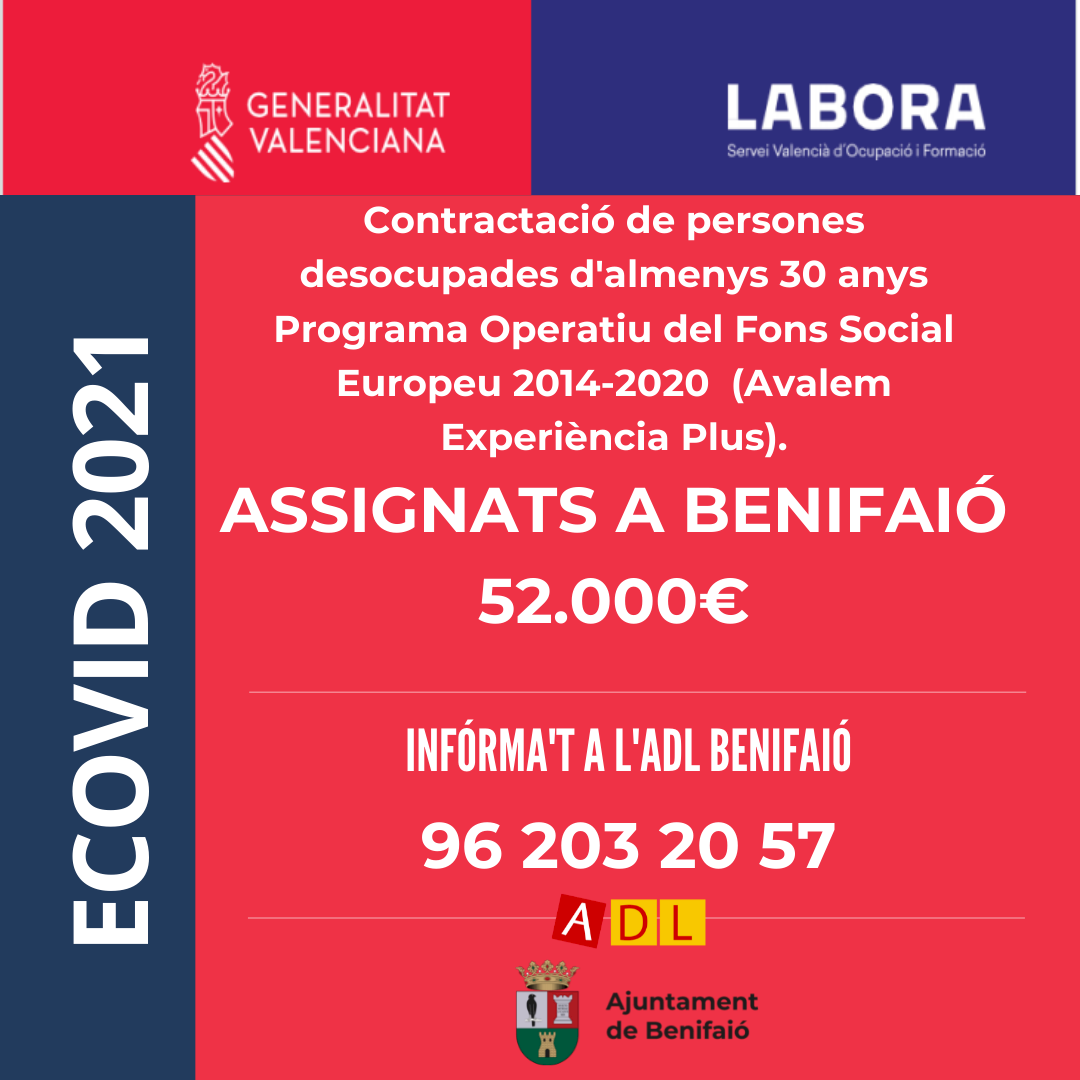 GENERALITAT
VALENCIANA

LABORA
Servei Valencià d'Ocupació i Formació

ECOVID 2021

Contractació de persones desocupades d'almenys 30 anys Programa Operatiu del Fons Social Europeu 2014-2020 (Avalem Experiència Plus).

ASSIGNATS A BENIFAIÓ
52.000€

INFÓRMA'T A L'ADL BENIFAIÓ
96 203 20 57

ADL

Ajuntament
de Benifaió